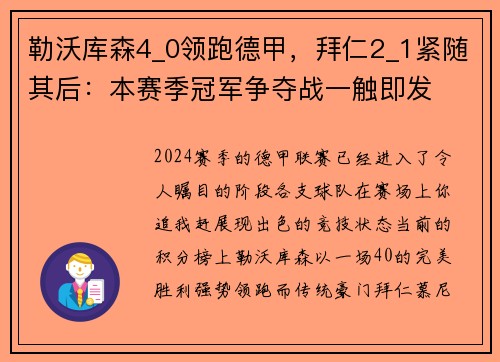 勒沃库森4_0领跑德甲，拜仁2_1紧随其后：本赛季冠军争夺战一触即发

2024赛季的德甲联赛已经进入了令人瞩目的阶段各支球队在赛场上你追我赶展现出色的竞技状态当前的积分榜上勒沃库森以一场40的完美胜利强势领跑而传统豪门拜仁慕尼